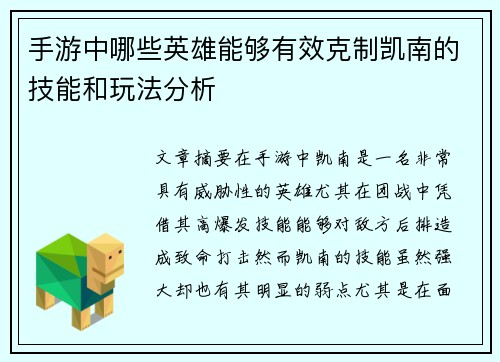 手游中哪些英雄能够有效克制凯南的技能和玩法分析

文章摘要在手游中凯南是一名非常具有威胁性的英雄尤其在团战中凭借其高爆发技能能够对敌方后排造成致命打击然而凯南的技能虽然强大却也有其明显的弱点尤其是在面